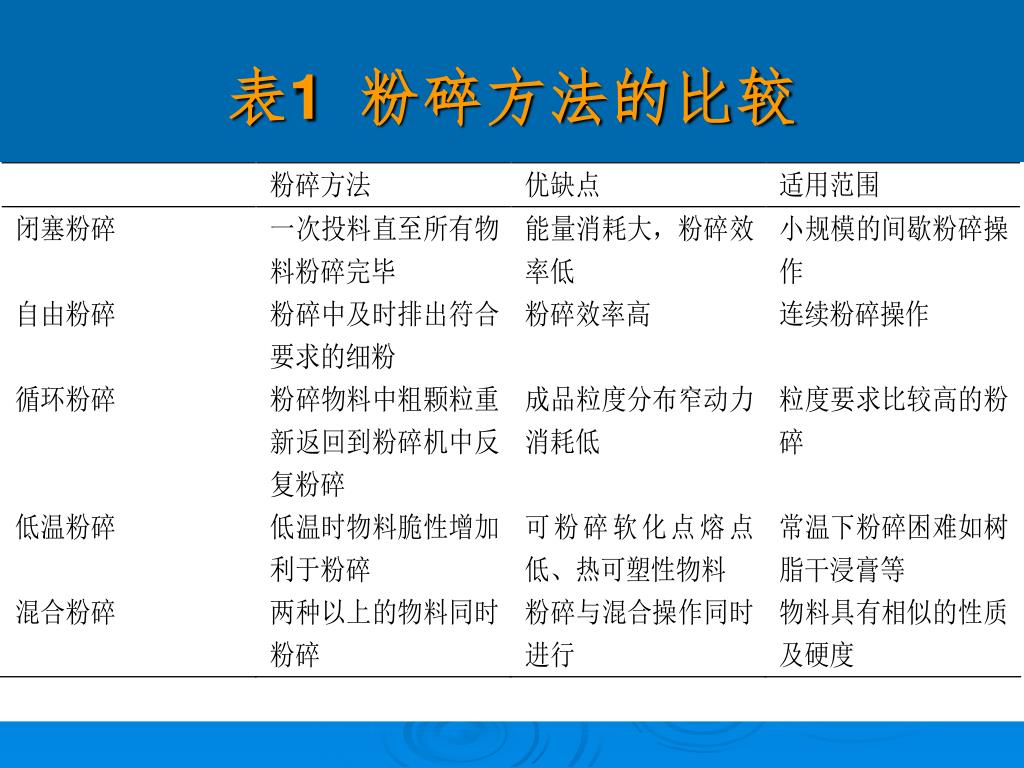 表1 粉碎方法的比较

| | 粉碎方法 | 优缺点 | 适用范围 |
|---|---|---|---|
| 闭塞粉碎 | 一次投料直至所有物料粉碎完毕 | 能量消耗大，粉碎效率低 | 小规模的间歇粉碎操作 |
| 自由粉碎 | 粉碎中及时排出符合要求的细粉 | 粉碎效率高 | 连续粉碎操作 |
| 循环粉碎 | 粉碎物料中粗颗粒重新返回到粉碎机中反复粉碎 | 成品粒度分布窄动力消耗低 | 粒度要求比较高的粉碎 |
| 低温粉碎 | 低温时物料脆性增加利于粉碎 | 可粉碎软化点熔点低、热可塑性物料 | 常温下粉碎困难如树脂干浸膏等 |
| 混合粉碎 | 两种以上的物料同时粉碎 | 粉碎与混合操作同时进行 | 物料具有相似的性质及硬度 |